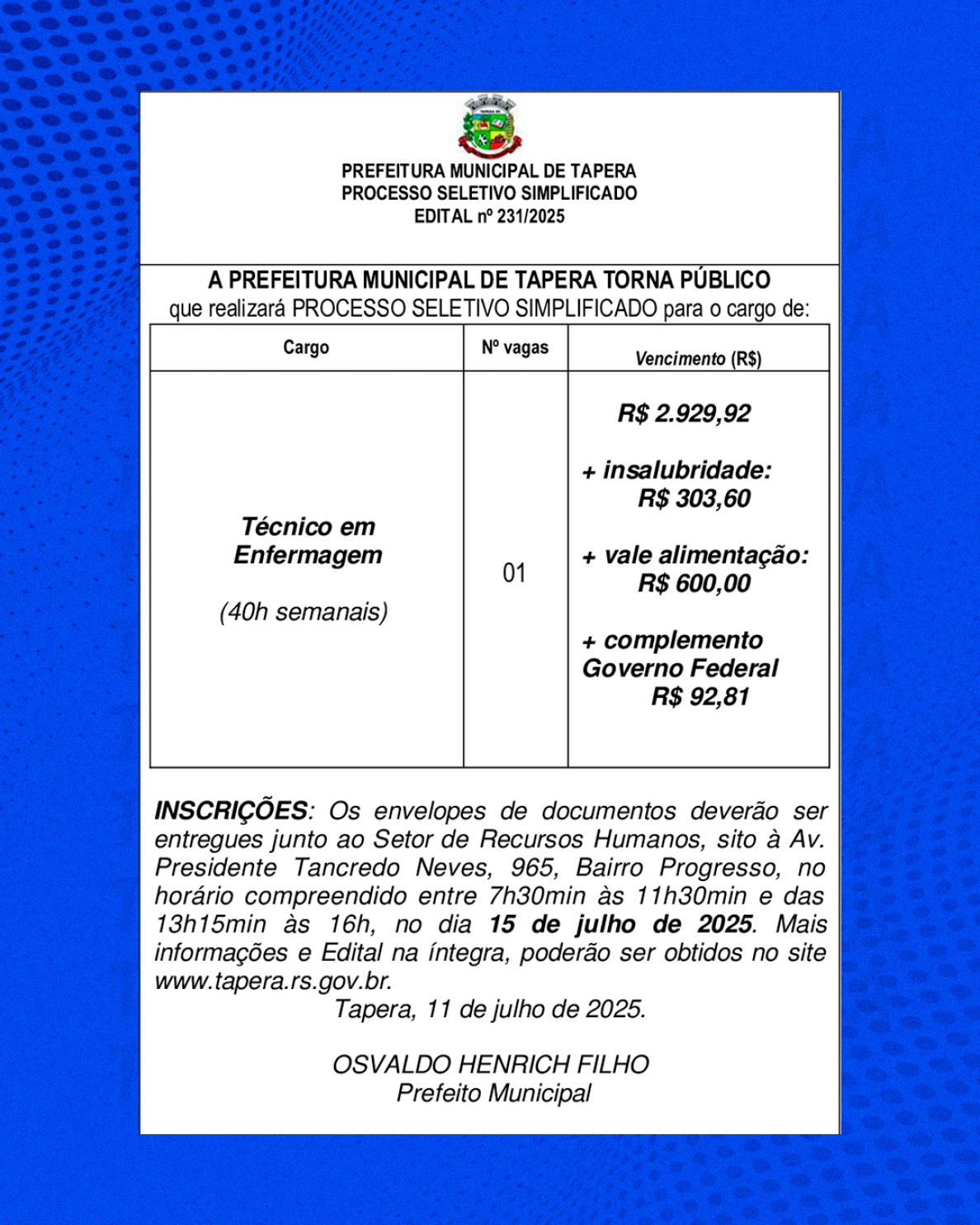 PREFEITURA MUNICIPAL DE TAPERA
PROCESSO SELETIVO SIMPLIFICADO
EDITAL nº 231/2025

A PREFEITURA MUNICIPAL DE TAPERA TORNA PÚBLICO
que realizará PROCESSO SELETIVO SIMPLIFICADO para o cargo de:

| Cargo | Nº vagas | Vencimento (R$) |
|---|---|---|
| Técnico em Enfermagem (40h semanais) | 01 | R$ 2.929,92 + insalubridade: R$ 303,60 + vale alimentação: R$ 600,00 + complemento Governo Federal R$ 92,81 |

INSCRIÇÕES: Os envelopes de documentos deverão ser entregues junto ao Setor de Recursos Humanos, sito à Av. Presidente Tancredo Neves, 965, Bairro Progresso, no horário compreendido entre 7h30min às 11h30min e das 13h15min às 16h, no dia 15 de julho de 2025. Mais informações e Edital na íntegra, poderão ser obtidos no site www.tapera.rs.gov.br.
Tapera, 11 de julho de 2025.

OSVALDO HENRICH FILHO
Prefeito Municipal